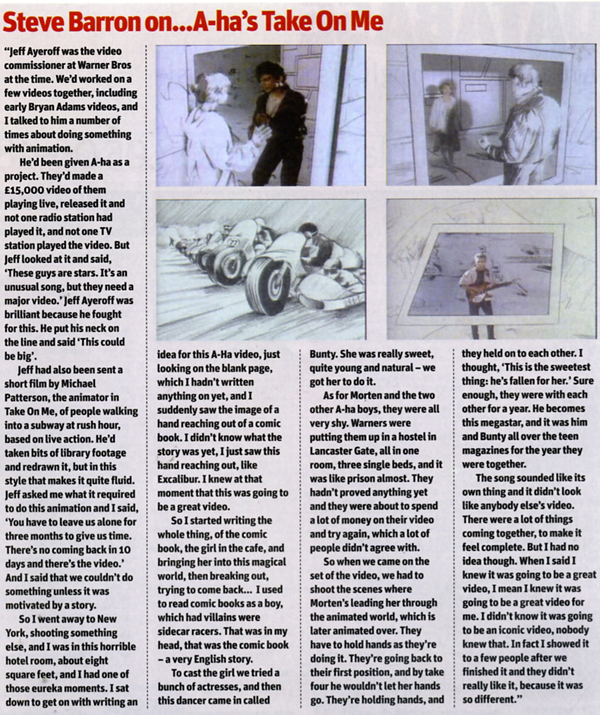 Steve Barron on...A-ha's Take On Me

"Jeff Ayeroff was the video commissioner at Warner Bros at the time. We'd worked on a few videos together, including early Bryan Adams videos, and I talked to him a number of times about doing something with animation.

He'd been given A-ha as a project. They'd made a £15,000 video of them playing live, released it and not one radio station had played it, and not one TV station played the video. But Jeff looked at it and said, 'These guys are stars. It's an unusual song, but they need a major video.' Jeff Ayeroff was brilliant because he fought for this. He put his neck on the line and said 'This could be big'.

Jeff had also been sent a short film by Michael Patterson, the animator in Take On Me, of people walking into a subway at rush hour, based on live action. He'd taken bits of library footage and redrawn it, but in this style that makes it quite fluid. Jeff asked me what it required to do this animation and I said, 'You have to leave us alone for three months to give us time. There's no coming back in 10 days and there's the video.' And I said that we couldn't do something unless it was motivated by a story.

So I went away to New York, shooting something else, and I was in this horrible hotel room, about eight square feet, and I had one of those eureka moments. I sat down to get on with writing an idea for this A-Ha video, just looking on the blank page, which I hadn't written anything on yet, and I suddenly saw the image of a hand reaching out of a comic book. I didn't know what the story was yet, I just saw this hand reaching out, like Excalibur. I knew at that moment that this was going to be a great video.

So I started writing the whole thing, of the comic book, the girl in the cafe, and bringing her into this magical world, then breaking out, trying to come back... I used to read comic books as a boy, which had villains were sidecar racers. That was in my head, that was the comic book – a very English story.

To cast the girl we tried a bunch of actresses, and then this dancer came in called Bunty. She was really sweet, quite young and natural – we got her to do it.

As for Morten and the two other A-ha boys, they were all very shy. Warners were putting them up in a hostel in Lancaster Gate, all in one room, three single beds, and it was like prison almost. They hadn't proved anything yet and they were about to spend a lot of money on their video and try again, which a lot of people didn't agree with.

So when we came on the set of the video, we had to shoot the scenes where Morten's leading her through the animated world, which is later animated over. They have to hold hands as they're doing it. They're going back to their first position, and by take four he wouldn't let her hands go. They're holding hands, and they held on to each other. I thought, 'This is the sweetest thing: he's fallen for her.' Sure enough, they were with each other for a year. He becomes this megastar, and it was him and Bunty all over the teen magazines for the year they were together.

The song sounded like its own thing and it didn't look like anybody else's video. There were a lot of things coming together, to make it feel complete. But I had no idea though. When I said I knew it was going to be a great video, I mean I knew it was going to be a great video for me. I didn't know it was going to be an iconic video, nobody knew that. In fact I showed it to a few people after we finished it and they didn't really like it, because it was so different."